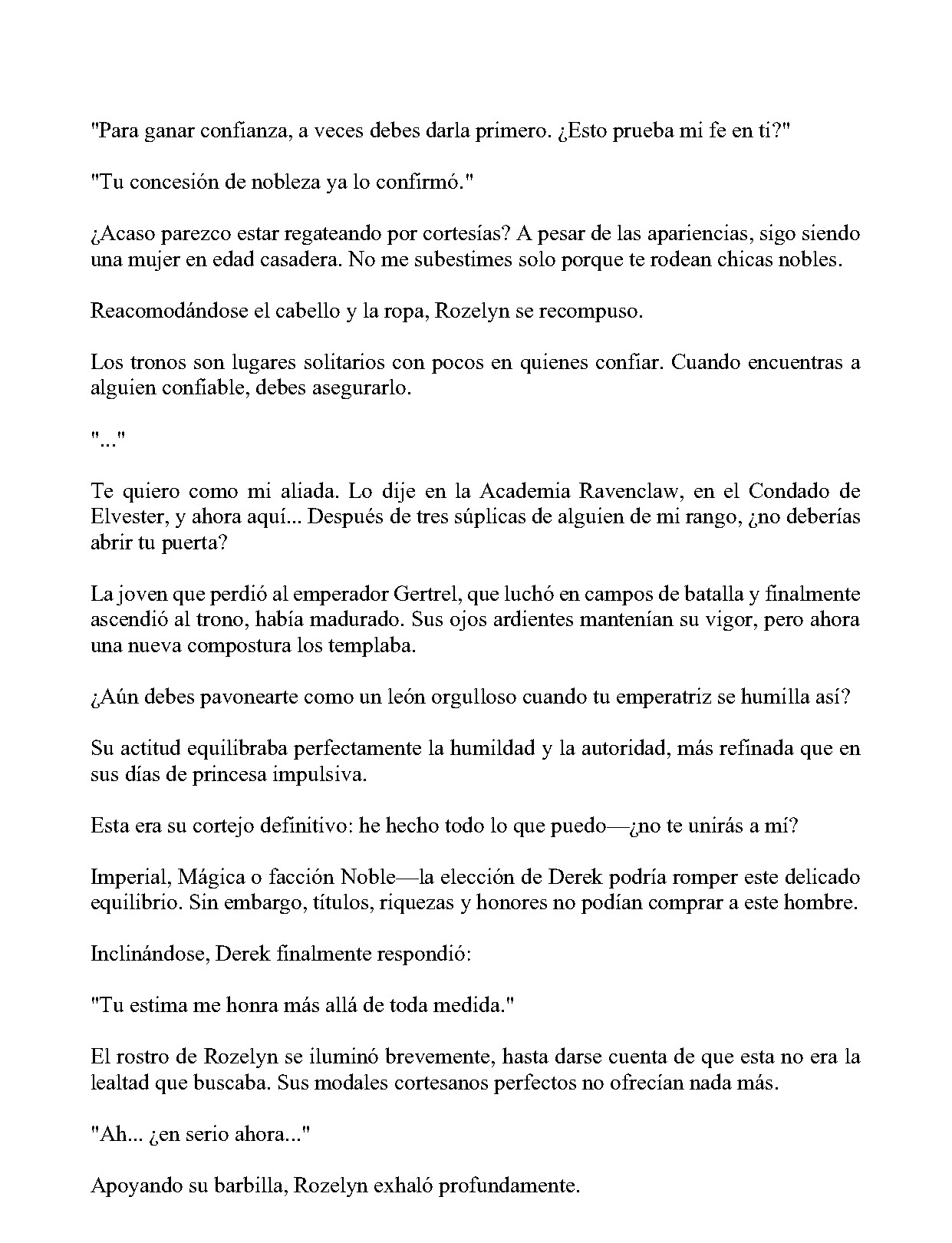 "Para ganar confianza, a veces debes darla primero. ¿Esto prueba mi fe en ti?"

"Tu concesión de nobleza ya lo confirmó."

¿Acaso parezco estar regateando por cortesías? A pesar de las apariencias, sigo siendo una mujer en edad casadera. No me subestimes solo porque te rodean chicas nobles.

Reacomodándose el cabello y la ropa, Rozelyn se recompuso.

Los tronos son lugares solitarios con pocos en quienes confiar. Cuando encuentras a alguien confiable, debes asegurarlo.

"..."

Te quiero como mi aliada. Lo dije en la Academia Ravenclaw, en el Condado de Elvester, y ahora aquí... Después de tres súplicas de alguien de mi rango, ¿no deberías abrir tu puerta?

La joven que perdió al emperador Gertrel, que luchó en campos de batalla y finalmente ascendió al trono, había madurado. Sus ojos ardientes mantenían su vigor, pero ahora una nueva compostura los templaba.

¿Aún debes pavonearte como un león orgulloso cuando tu emperatriz se humilla así?

Su actitud equilibraba perfectamente la humildad y la autoridad, más refinada que en sus días de princesa impulsiva.

Esta era su cortejo definitivo: he hecho todo lo que puedo—¿no te unirás a mí?

Imperial, Mágica o facción Noble—la elección de Derek podría romper este delicado equilibrio. Sin embargo, títulos, riquezas y honores no podían comprar a este hombre.

Inclinándose, Derek finalmente respondió:

"Tu estima me honra más allá de toda medida."

El rostro de Rozelyn se iluminó brevemente, hasta darse cuenta de que esta no era la lealtad que buscaba. Sus modales cortesanos perfectos no ofrecían nada más.

"Ah... ¿en serio ahora..."

Apoyando su barbilla, Rozelyn exhaló profundamente.